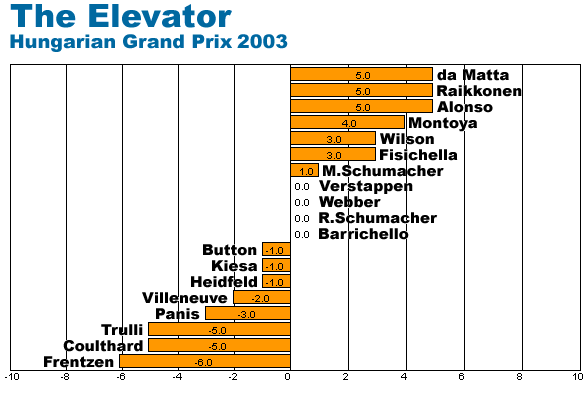 The Elevator
Hungarian Grand Prix 2003

5.0 da Matta
5.0 Raikkonen
5.0 Alonso
4.0 Montoya
3.0 Wilson
3.0 Fisichella
1.0 M.Schumacher
0.0 Verstappen
0.0 Webber
0.0 R.Schumacher
0.0 Barrichello
Button -1.0
Kiesa -1.0
Heidfeld -1.0
Villeneuve -2.0
Panis -3.0
Trulli -5.0
Coulthard -5.0
Frentzen -6.0

-10 -8 -6 -4 -2 0 2 4 6 8 10